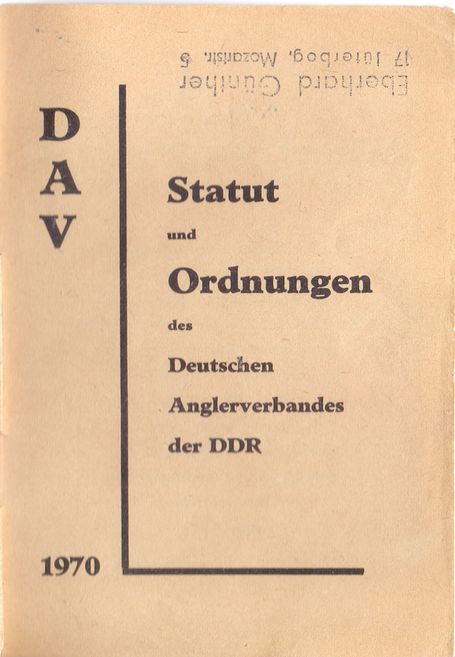 Eberhard Günther
17 Jüterbog, Mozartstr. 5

D
A
V

Statut

und

Ordnungen

des

Deutschen

Anglerverbandes

der DDR

1970